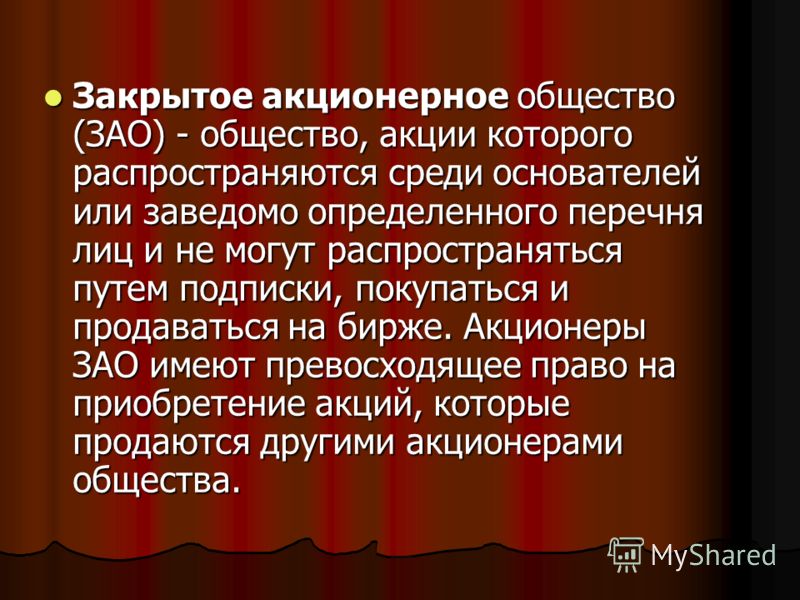 Закрытое акционерное общество (ЗАО) - общество, акции которого распространяются среди основателей или заведомо определенного перечня лиц и не могут распространяться путем подписки, покупаться и продаваться на бирже. Акционеры ЗАО имеют превосходящее право на приобретение акций, которые продаются другими акционерами общества.

MyShared